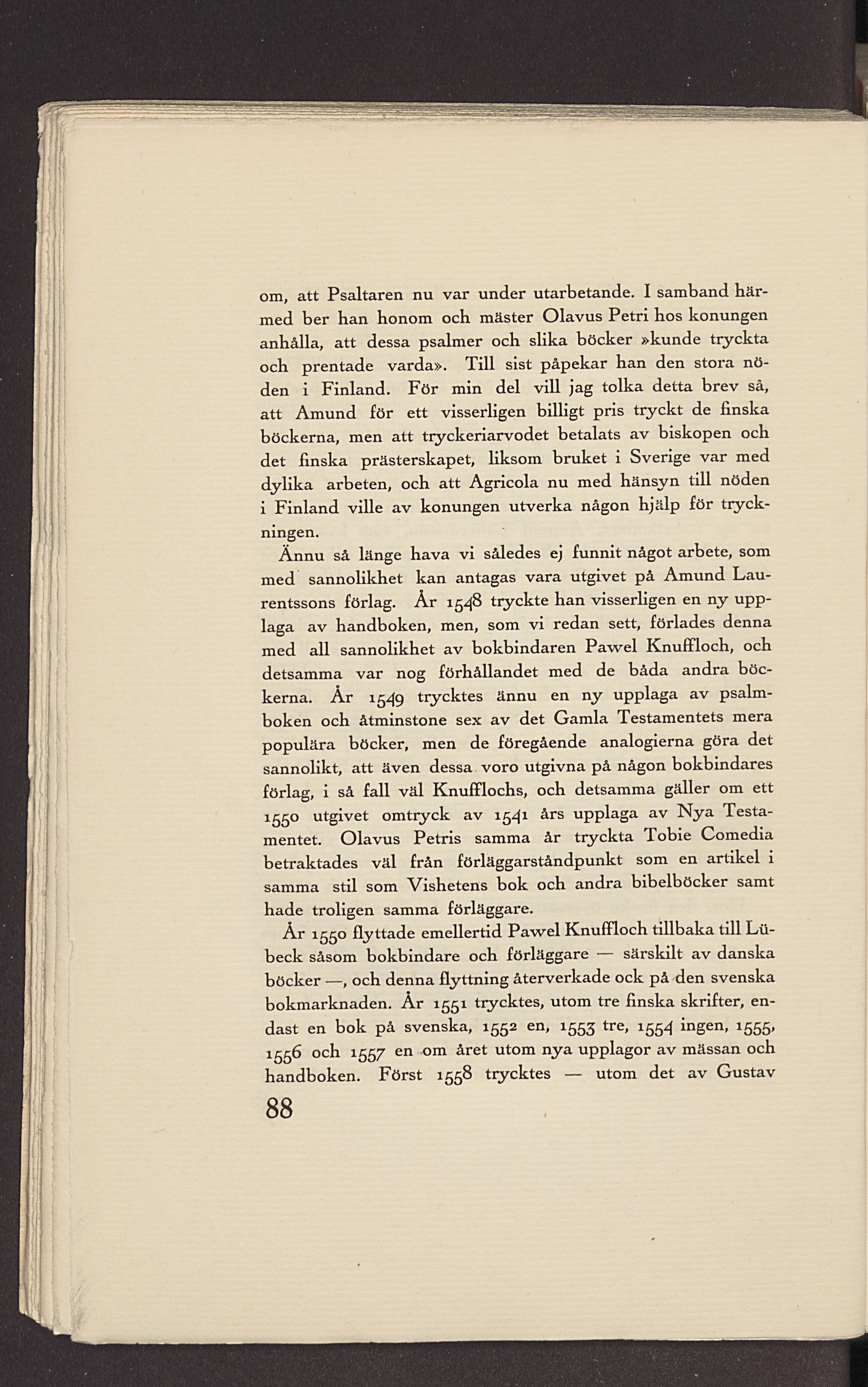 om, att Psaltaren nu var under utarbetande. I samband härmed ber han honom och mäster Olavus Petri hos konungen anhålla, att dessa psalmer och slika böcker »kunde tryckta och prentade varda». Till sist påpekar han den stora nöden i Finland. För min del vill jag tolka detta brev så, att Amund för ett visserligen billigt pris tryckt de finska böckerna, men att tryckeriarvodet betalats av biskopen och det finska prästerskapet, liksom bruket i Sverige var med dylika arbeten, och att Agricola nu med hänsyn till nöden i Finland ville av konungen utverka någon hjälp för tryckningen.

Ännu så länge hava vi således ej funnit något arbete, som med sannolikhet kan antagas vara utgivet på Amund Laurentssons förlag. År 1548 tryckte han visserligen en ny upplaga av handboken, men, som vi redan sett, förlades denna med all sannolikhet av bokbindaren Pawel Knuffloch, och detsamma var nog förhållandet med de båda andra böckerna. År 1549 trycktes ännu en ny upplaga av psalmboken och åtminstone sex av det Gamla Testamentets mera populära böcker, men de föregående analogierna göra det sannolikt, att även dessa voro utgivna på någon bokbindares förlag, i så fall väl Knufflochs, och detsamma gäller om ett 1550 utgivet omtryck av 1541 års upplaga av Nya Testamentet. Olavus Petris samma år tryckta Tobie Comedia betraktades väl från förläggarståndpunkt som en artikel i samma stil som Vishetens bok och andra bibelböcker samt hade troligen samma förläggare.

År 1550 flyttade emellertid Pawel Knuffloch tillbaka till Lübeck såsom bokbindare och förläggare — särskilt av danska böcker —, och denna flyttning återverkade ock på den svenska bokmarknaden. År 1551 trycktes, utom tre finska skrifter, endast en bok på svenska, 1552 en, 1553 tre, 1554 ingen, 1555, 1556 och 1557 en om året utom nya upplagor av mässan och handboken. Först 1558 trycktes — utom det av Gustav

88